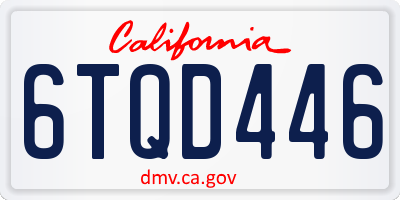 California

6TQD446

dmv.ca.gov